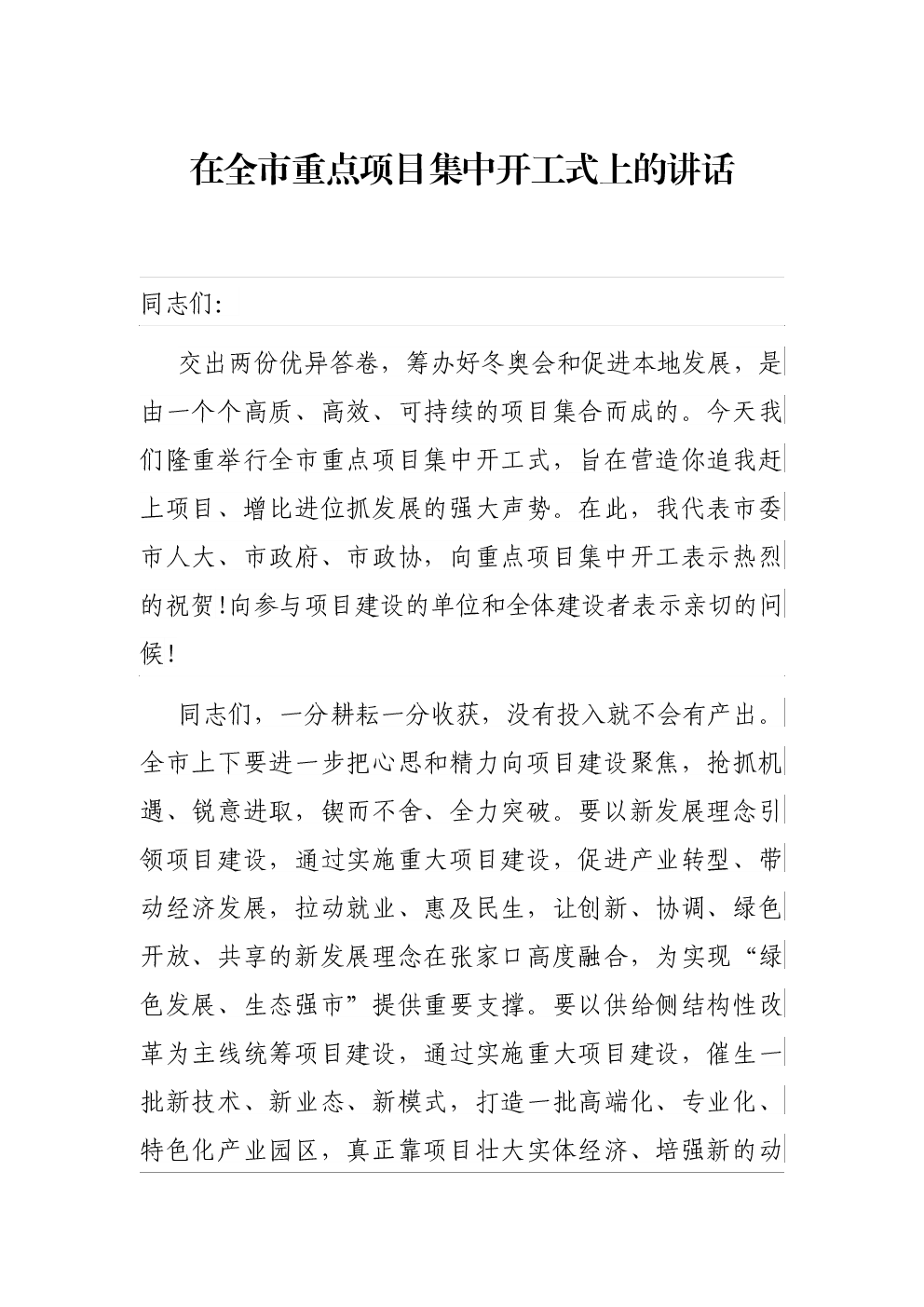 在全市重点项目集中开工式上的讲话

同志们:

交出两份优异答卷，筹办好冬奥会和促进本地发展，是由一个个高质、高效、可持续的项目集合而成的。今天我们隆重举行全市重点项目集中开工式，旨在营造你追我赶上项目、增比进位抓发展的强大声势。在此，我代表市委市人大、市政府、市政协，向重点项目集中开工表示热烈的祝贺!向参与项目建设的单位和全体建设者表示亲切的问候!

同志们，一分耕耘一分收获，没有投入就不会有产出。全市上下要进一步把心思和精力向项目建设聚焦，抢抓机遇、锐意进取，锲而不舍、全力突破。要以新发展理念引领项目建设，通过实施重大项目建设，促进产业转型、带动经济发展，拉动就业、惠及民生，让创新、协调、绿色开放、共享的新发展理念在张家口高度融合，为实现“绿色发展、生态强市”提供重要支撑。要以供给侧结构性改革为主线统筹项目建设，通过实施重大项目建设，催生一批新技术、新业态、新模式，打造一批高端化、专业化、特色化产业园区，真正靠项目壮大实体经济、培强新的动